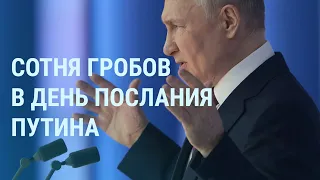 СОТНЯ ГРОБОВ
В ДЕНЬ ПОСЛАНИЯ
ПУТИНА